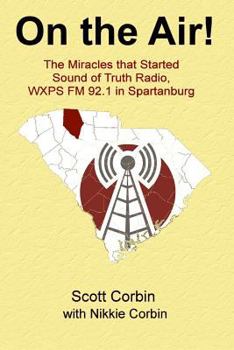 On the Air!

The Miracles that Started Sound of Truth Radio, WXPS FM 92.1 in Spartanburg

Scott Corbin
with Nikkie Corbin